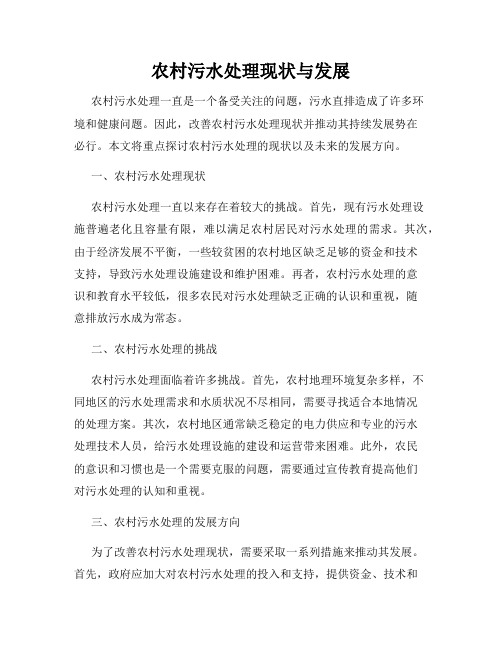 农村污水处理现状与发展

农村污水处理一直是一个备受关注的问题，污水直排造成了许多环境和健康问题。因此，改善农村污水处理现状并推动其持续发展势在必行。本文将重点探讨农村污水处理的现状以及未来的发展方向。

一、农村污水处理现状

农村污水处理一直以来存在着较大的挑战。首先，现有污水处理设施普遍老化且容量有限，难以满足农村居民对污水处理的需求。其次，由于经济发展不平衡，一些较贫困的农村地区缺乏足够的资金和技术支持，导致污水处理设施建设和维护困难。再者，农村污水处理的意识和教育水平较低，很多农民对污水处理缺乏正确的认识和重视，随意排放污水成为常态。

二、农村污水处理的挑战

农村污水处理面临着许多挑战。首先，农村地理环境复杂多样，不同地区的污水处理需求和水质状况不尽相同，需要寻找适合本地情况的处理方案。其次，农村地区通常缺乏稳定的电力供应和专业的污水处理技术人员，给污水处理设施的建设和运营带来困难。此外，农民的意识和习惯也是一个需要克服的问题，需要通过宣传教育提高他们对污水处理的认知和重视。

三、农村污水处理的发展方向

为了改善农村污水处理现状，需要采取一系列措施来推动其发展。首先，政府应加大对农村污水处理的投入和支持，提供资金、技术和